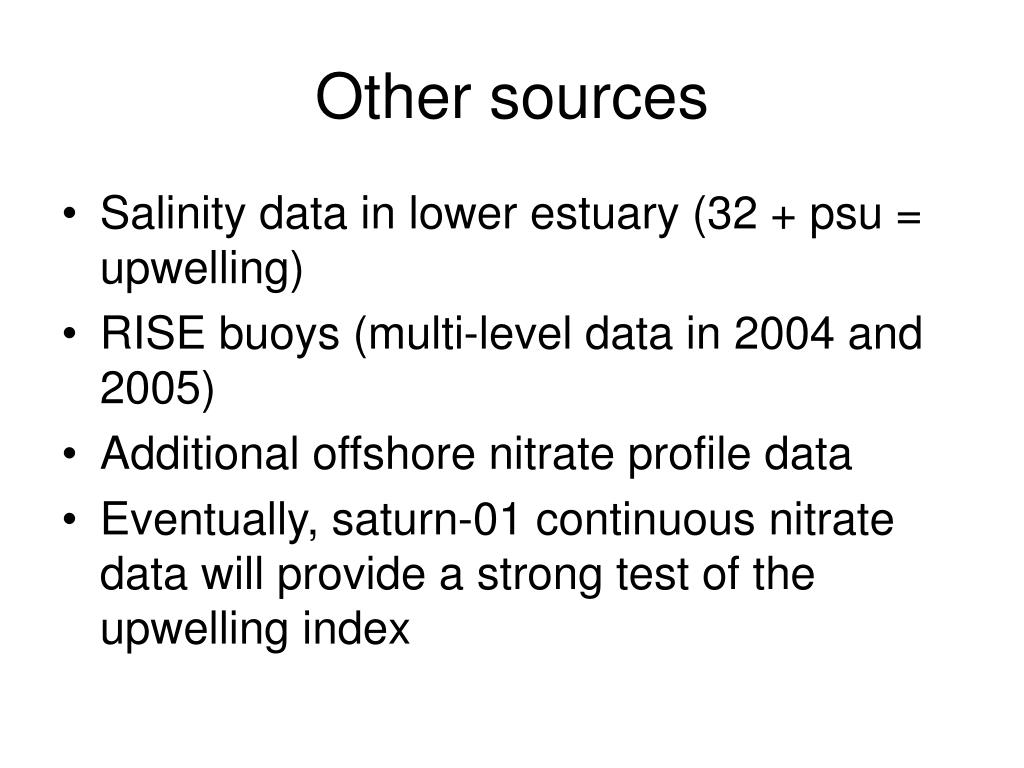 Other sources

• Salinity data in lower estuary (32 + psu = upwelling)
• RISE buoys (multi-level data in 2004 and 2005)
• Additional offshore nitrate profile data
• Eventually, saturn-01 continuous nitrate data will provide a strong test of the upwelling index